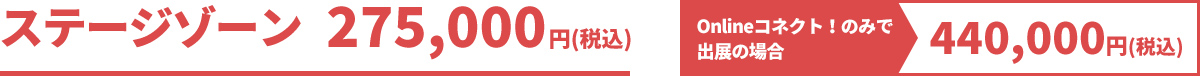 ステージゾーン 275,000円(税込)

Onlineコネクト！のみで出展の場合

440,000円(税込)